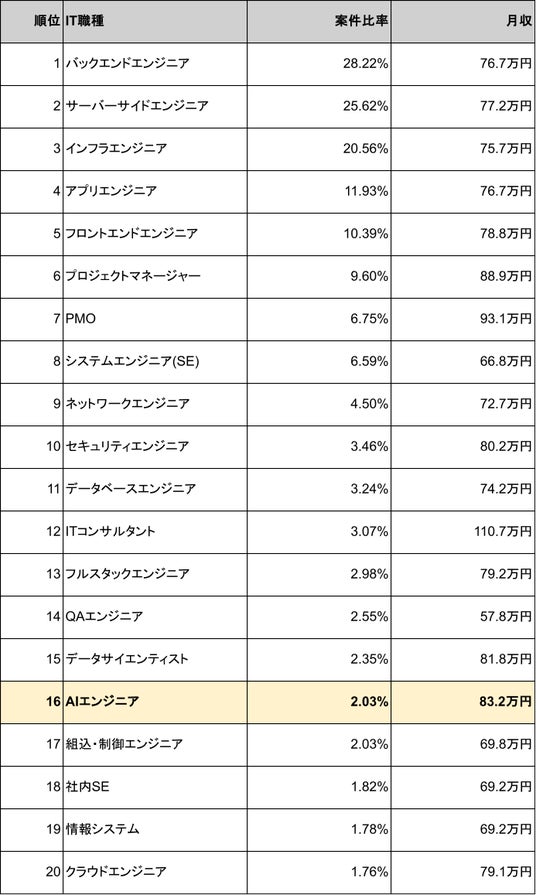 | 順位 | IT職種 | 案件比率 | 月収 |
|---|---|---|---|
| 1 | バックエンドエンジニア | 28.22% | 76.7万円 |
| 2 | サーバーサイドエンジニア | 25.62% | 77.2万円 |
| 3 | インフラエンジニア | 20.56% | 75.7万円 |
| 4 | アプリエンジニア | 11.93% | 76.7万円 |
| 5 | フロントエンドエンジニア | 10.39% | 78.8万円 |
| 6 | プロジェクトマネージャー | 9.60% | 88.9万円 |
| 7 | PMO | 6.75% | 93.1万円 |
| 8 | システムエンジニア(SE) | 6.59% | 66.8万円 |
| 9 | ネットワークエンジニア | 4.50% | 72.7万円 |
| 10 | セキュリティエンジニア | 3.46% | 80.2万円 |
| 11 | データベースエンジニア | 3.24% | 74.2万円 |
| 12 | ITコンサルタント | 3.07% | 110.7万円 |
| 13 | フルスタックエンジニア | 2.98% | 79.2万円 |
| 14 | QAエンジニア | 2.55% | 57.8万円 |
| 15 | データサイエンティスト | 2.35% | 81.8万円 |
| 16 | AIエンジニア | 2.03% | 83.2万円 |
| 17 | 組込・制御エンジニア | 2.03% | 69.8万円 |
| 18 | 社内SE | 1.82% | 69.2万円 |
| 19 | 情報システム | 1.78% | 69.2万円 |
| 20 | クラウドエンジニア | 1.76% | 79.1万円 |